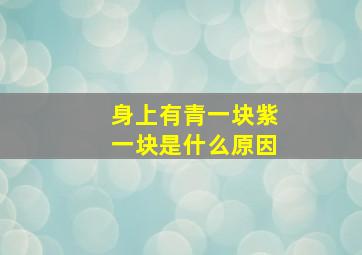 身上有青一块紫一块是什么原因